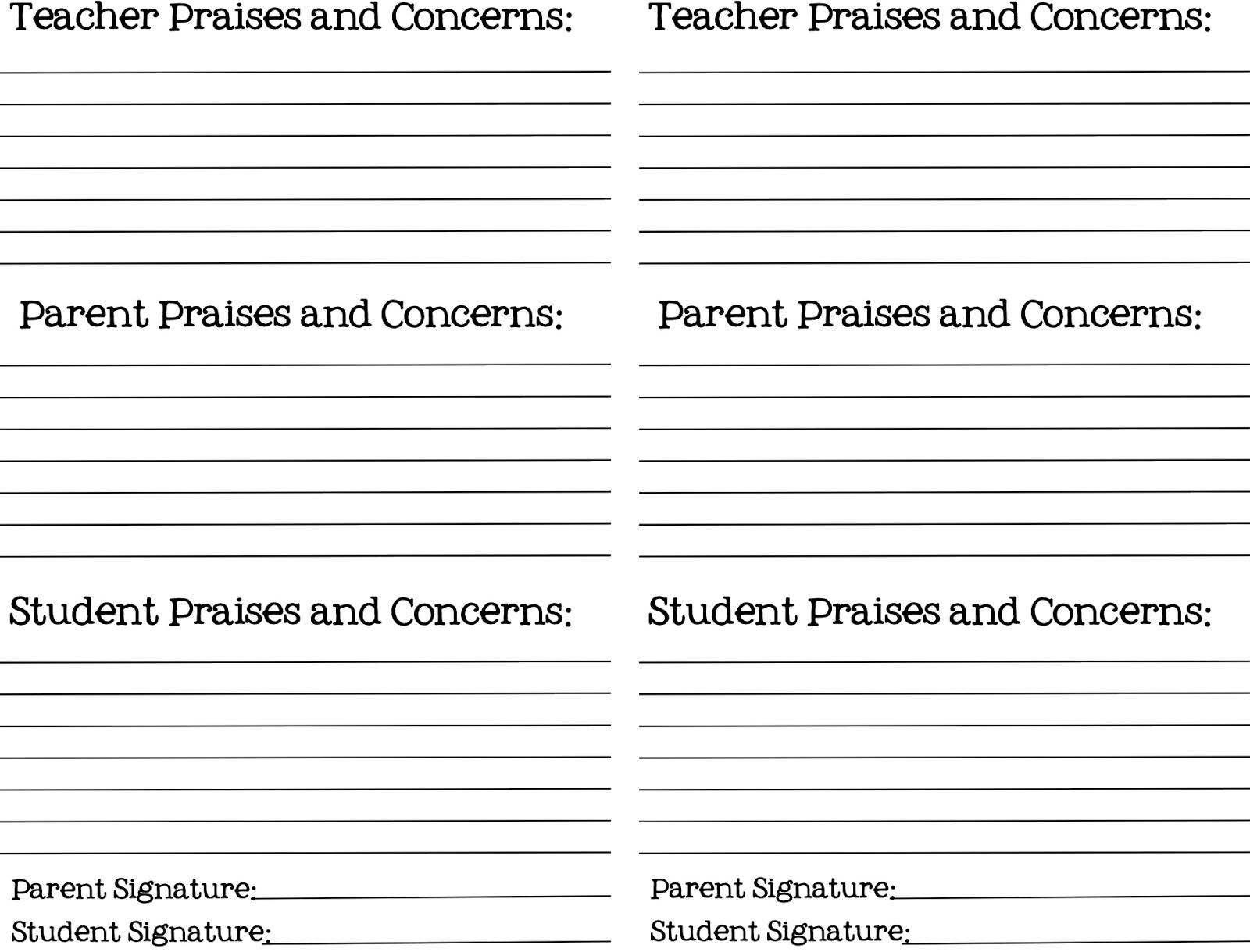 Teacher Praises and Concerns:

Parent Praises and Concerns:

Student Praises and Concerns:

Parent Signature:

Student Signature:

Teacher Praises and Concerns:

Parent Praises and Concerns:

Student Praises and Concerns:

Parent Signature:

Student Signature: